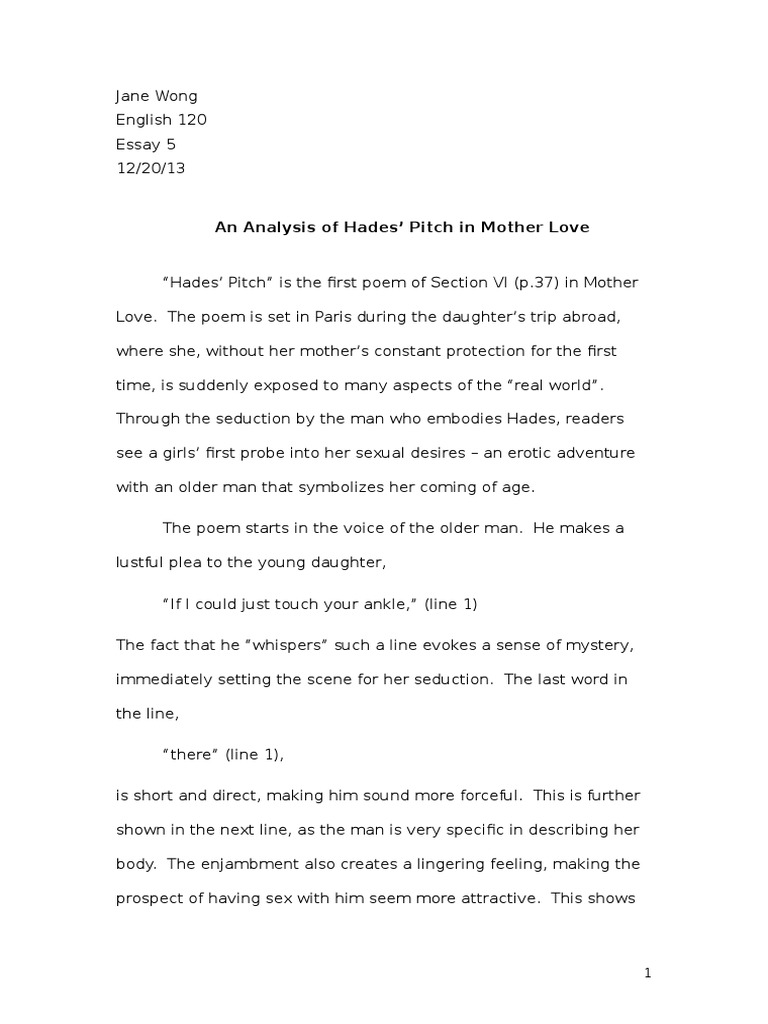 Jane Wong
English 120
Essay 5
12/20/13

An Analysis of Hades' Pitch in Mother Love

"Hades' Pitch" is the first poem of Section VI (p.37) in Mother Love. The poem is set in Paris during the daughter's trip abroad, where she, without her mother's constant protection for the first time, is suddenly exposed to many aspects of the "real world". Through the seduction by the man who embodies Hades, readers see a girls' first probe into her sexual desires – an erotic adventure with an older man that symbolizes her coming of age.

The poem starts in the voice of the older man. He makes a lustful plea to the young daughter,

"If I could just touch your ankle," (line 1)

The fact that he "whispers" such a line evokes a sense of mystery, immediately setting the scene for her seduction. The last word in the line,

"there" (line 1),

is short and direct, making him sound more forceful. This is further shown in the next line, as the man is very specific in describing her body. The enjambment also creates a lingering feeling, making the prospect of having sex with him seem more attractive. This shows

1